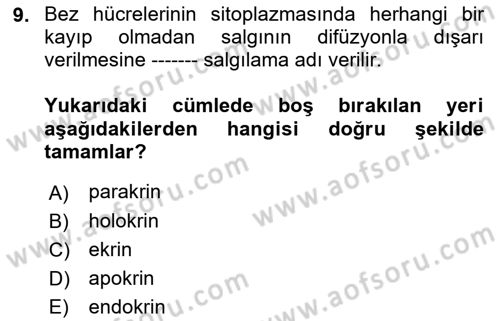 9. Bez hücrelerinin sitoplazmasında herhangi bir kayıp olmadan salgının difüzyonla dışarı verilmesine ------- salgılama adı verilir.

Yukarıdaki cümlede boş bırakılan yeri aşağıdakilerden hangisi doğru şekilde tamamlar?

A) parakrin
B) holokrin
C) ekrin
D) apokrin
E) endokrin

www.aofsoru.com